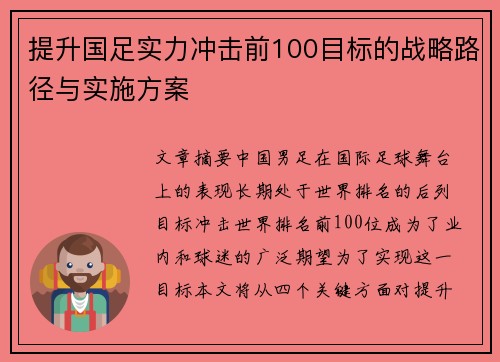 提升国足实力冲击前100目标的战略路径与实施方案

文章摘要中国男足在国际足球舞台上的表现长期处于世界排名的后列目标冲击世界排名前100位成为了业内和球迷的广泛期望为了实现这一目标本文将从四个关键方面对提升